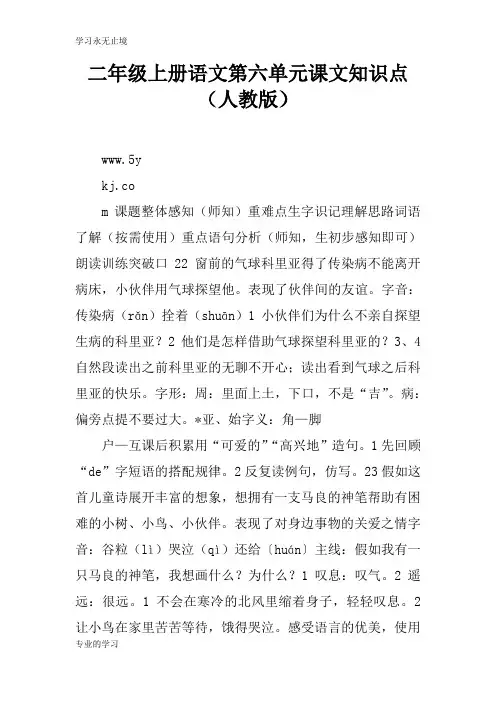 学习永无止境

二年级上册语文第六单元课文知识点（人教版）

www.5y

kj.co

m 课题整体感知（师知）重难点生字识记理解思路词语了解（按需使用）重点语句分析（师知，生初步感知即可）朗读训练突破口 22 窗前的气球科里亚得了传染病不能离开病床，小伙伴用气球探望他。表现了伙伴间的友谊。字音：传染病（rǎn）拴着（shuān）1 小伙伴们为什么不亲自探望生病的科里亚？2 他们是怎样借助气球探望科里亚的？3、4 自然段读出之前科里亚的无聊不开心；读出看到气球之后科里亚的快乐。字形：周：里面上土，下口，不是“吉”。病：偏旁点提不要过大。*亚、始字义：角—脚

户—互课后积累用“可爱的”“高兴地”造句。1 先回顾“de”字短语的搭配规律。2 反复读例句，仿写。23 假如这首儿童诗展开丰富的想象，想拥有一支马良的神笔帮助有困难的小树、小鸟、小伙伴。表现了对身边事物的关爱之情字音：谷粒（lì）哭泣（qì）还给〔huán〕主线：假如我有一只马良的神笔，我想画什么？为什么？1 叹息：叹气。2 遥远：很远。1 不会在寒冷的北风里缩着身子，轻轻叹息。2 让小鸟在家里苦苦等待，饿得哭泣。感受语言的优美，使用

专业的学习